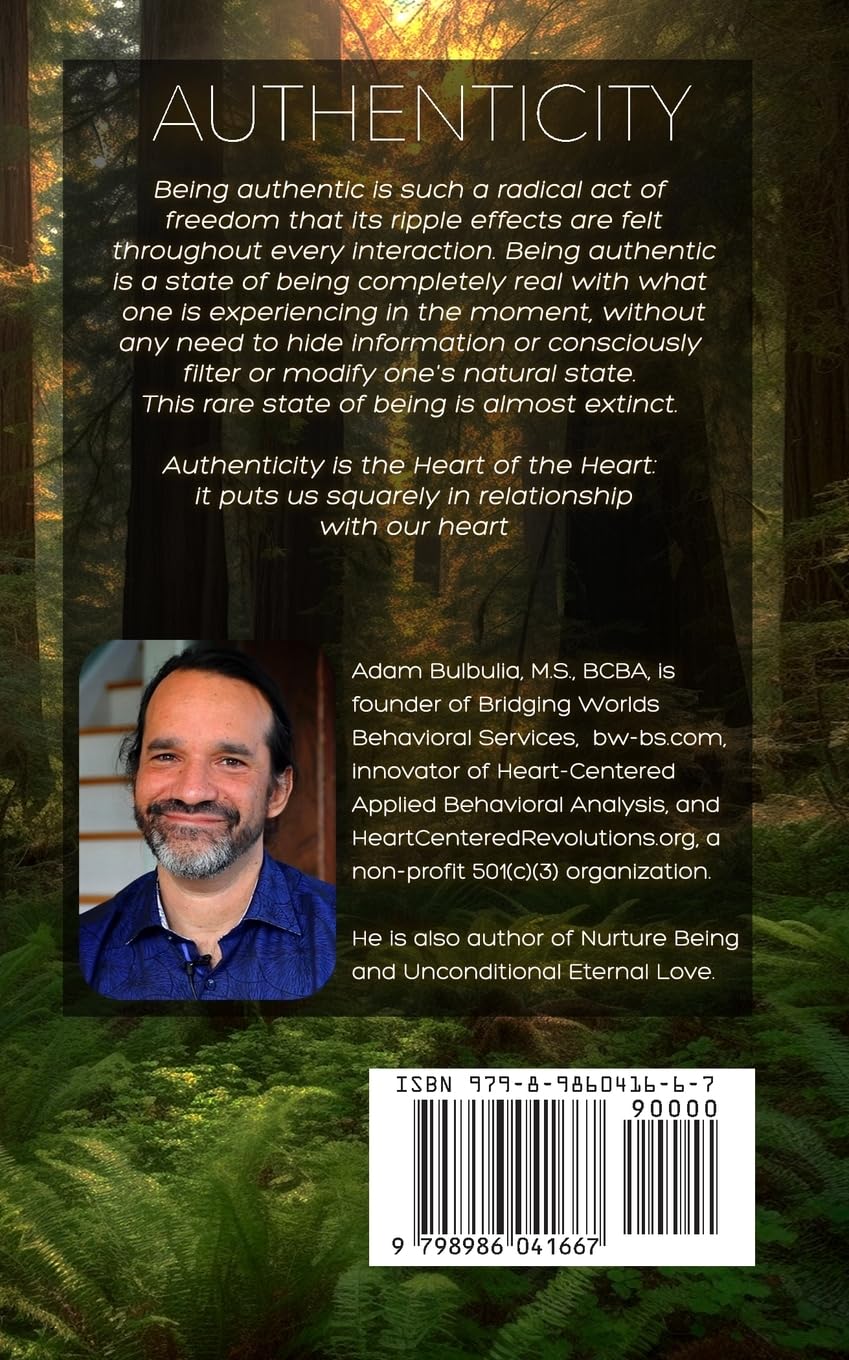 AUTHENTICITY

Being authentic is such a radical act of freedom that its ripple effects are felt throughout every interaction. Being authentic is a state of being completely real with what one is experiencing in the moment, without any need to hide information or consciously filter or modify one's natural state. This rare state of being is almost extinct.

Authenticity is the Heart of the Heart: it puts us squarely in relationship with our heart

Adam Bulbulia, M.S., BCBA, is founder of Bridging Worlds Behavioral Services, bw-bs.com, innovator of Heart-Centered Applied Behavioral Analysis, and HeartCenteredRevolutions.org, a non-profit 501(c)(3) organization.

He is also author of Nurture Being and Unconditional Eternal Love.

ISBN 979-8-9860416-6-7

90000

9 798986 041667